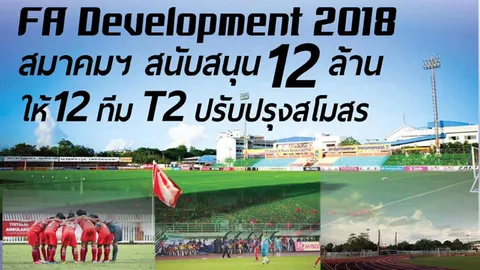 FA Development 2018
สมาคมฯ สนับสนุน 12 ล้าน
ให้12 ทีม T2 ปรับปรุงสโมสร